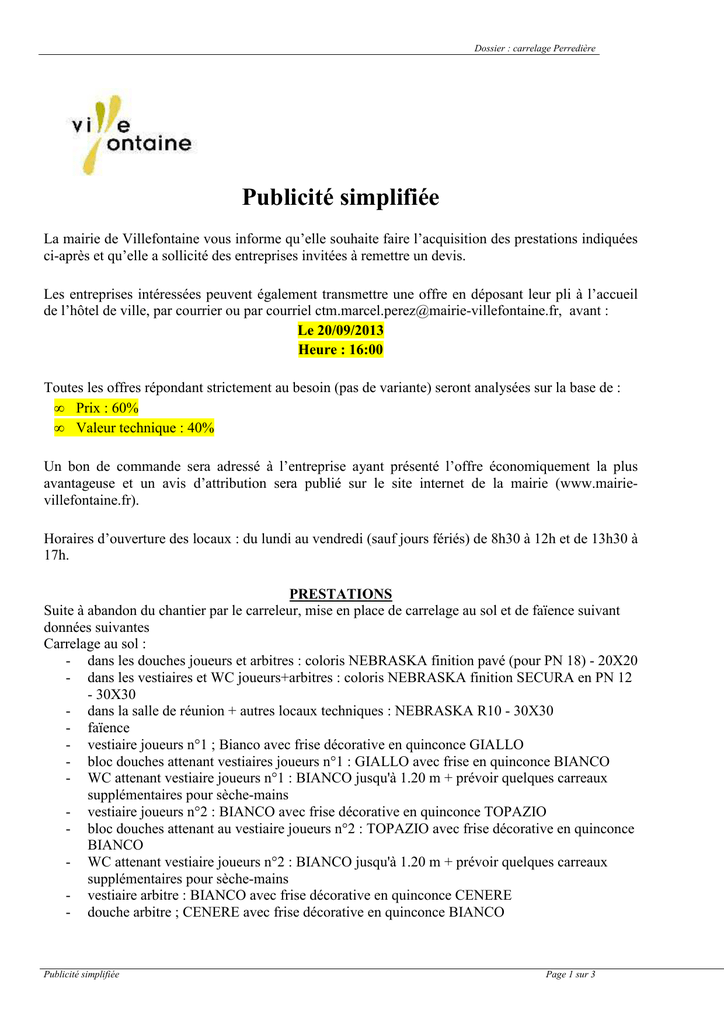 Dossier : carrelage Perredière

ville fontaine

Publicité simplifiée

La mairie de Villefontaine vous informe qu'elle souhaite faire l'acquisition des prestations indiquées ci-après et qu'elle a sollicité des entreprises invitées à remettre un devis.

Les entreprises intéressées peuvent également transmettre une offre en déposant leur pli à l'accueil de l'hôtel de ville, par courrier ou par courriel ctm.marcel.perez@mairie-villefontaine.fr, avant :
Le 20/09/2013
Heure : 16:00

Toutes les offres répondant strictement au besoin (pas de variante) seront analysées sur la base de :
∞ Prix : 60%
∞ Valeur technique : 40%

Un bon de commande sera adressé à l'entreprise ayant présenté l'offre économiquement la plus avantageuse et un avis d'attribution sera publié sur le site internet de la mairie (www.mairie-villefontaine.fr).

Horaires d'ouverture des locaux : du lundi au vendredi (sauf jours fériés) de 8h30 à 12h et de 13h30 à 17h.

PRESTATIONS
Suite à abandon du chantier par le carreleur, mise en place de carrelage au sol et de faïence suivant données suivantes
Carrelage au sol :
- dans les douches joueurs et arbitres : coloris NEBRASKA finition pavé (pour PN 18) - 20X20
- dans les vestiaires et WC joueurs+arbitres : coloris NEBRASKA finition SECURA en PN 12 - 30X30
- dans la salle de réunion + autres locaux techniques : NEBRASKA R10 - 30X30
- faïence
- vestiaire joueurs n°1 ; Bianco avec frise décorative en quinconce GIALLO
- bloc douches attenant vestiaires joueurs n°1 : GIALLO avec frise en quinconce BIANCO
- WC attenant vestiaire joueurs n°1 : BIANCO jusqu'à 1.20 m + prévoir quelques carreaux supplémentaires pour sèche-mains
- vestiaire joueurs n°2 : BIANCO avec frise décorative en quinconce TOPAZIO
- bloc douches attenant au vestiaire joueurs n°2 : TOPAZIO avec frise décorative en quinconce BIANCO
- WC attenant vestiaire joueurs n°2 : BIANCO jusqu'à 1.20 m + prévoir quelques carreaux supplémentaires pour sèche-mains
- vestiaire arbitre : BIANCO avec frise décorative en quinconce CENERE
- douche arbitre ; CENERE avec frise décorative en quinconce BIANCO

Publicité simplifiée
Page 1 sur 3